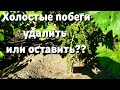 Холостые побеги удалить или оставить??